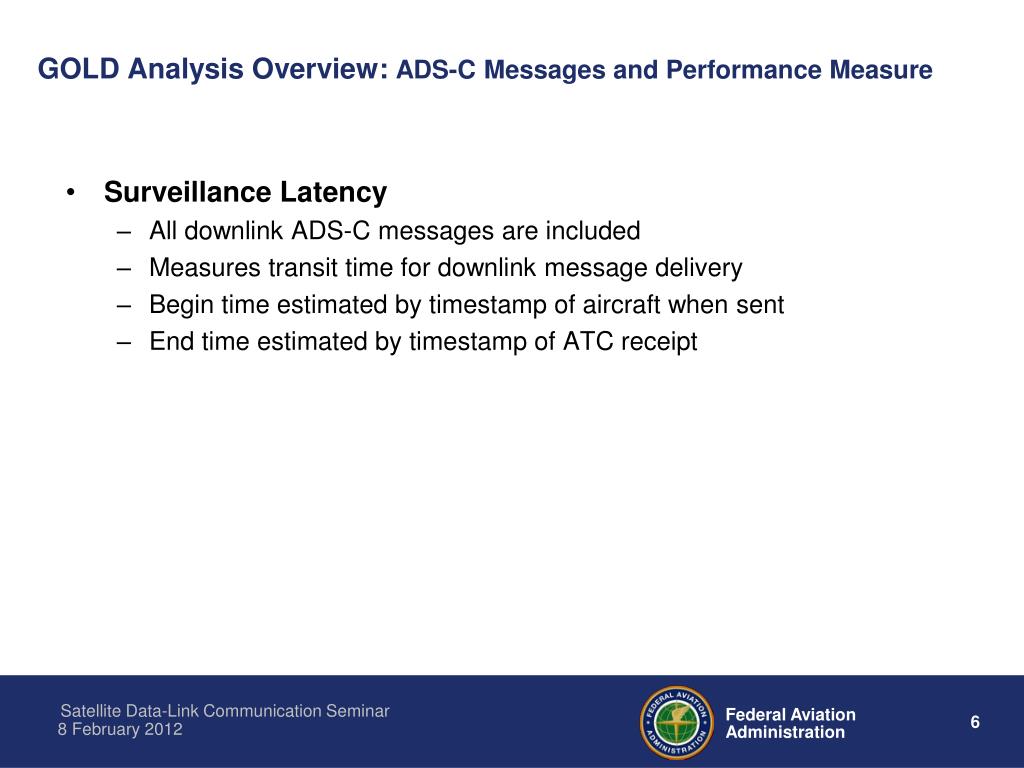 GOLD Analysis Overview: ADS-C Messages and Performance Measure

• Surveillance Latency
– All downlink ADS-C messages are included
– Measures transit time for downlink message delivery
– Begin time estimated by timestamp of aircraft when sent
– End time estimated by timestamp of ATC receipt

Satellite Data-Link Communication Seminar
8 February 2012

FEDERAL AVIATION ADMINISTRATION

Federal Aviation Administration

6